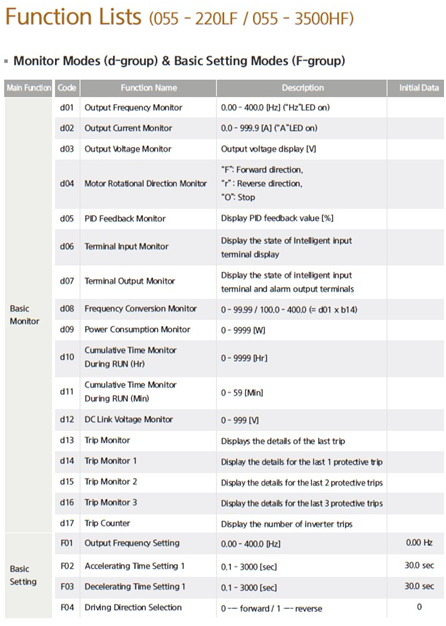 Function Lists (055 - 220LF / 055 - 3500HF)

▪ Monitor Modes (d-group) & Basic Setting Modes (F-group)

| Main Function | Code | Function Name | Description | Initial Data |
|---|---|---|---|---|
| Basic Monitor | d01 | Output Frequency Monitor | 0.00 - 400.0 [Hz] ("Hz"LED on) | |
| | d02 | Output Current Monitor | 0.0 - 999.9 [A] ("A"LED on) | |
| | d03 | Output Voltage Monitor | Output voltage display [V] | |
| | d04 | Motor Rotational Direction Monitor | "F": Forward direction, "r" : Reverse direction, "O": Stop | |
| | d05 | PID Feedback Monitor | Display PID feedback value [%] | |
| | d06 | Terminal Input Monitor | Display the state of Intelligent input terminal display | |
| | d07 | Terminal Output Monitor | Display the state of intelligent input terminal and alarm output terminals | |
| | d08 | Frequency Conversion Monitor | 0 - 99.99 / 100.0 - 400.0 (= d01 x b14) | |
| | d09 | Power Consumption Monitor | 0 - 9999 [W] | |
| | d10 | Cumulative Time Monitor During RUN (Hr) | 0 - 9999 [Hr] | |
| | d11 | Cumulative Time Monitor During RUN (Min) | 0 - 59 [Min] | |
| | d12 | DC Link Voltage Monitor | 0 - 999 [V] | |
| | d13 | Trip Monitor | Displays the details of the last trip | |
| | d14 | Trip Monitor 1 | Display the details for the last 1 protective trip | |
| | d15 | Trip Monitor 2 | Display the details for the last 2 protective trips | |
| | d16 | Trip Monitor 3 | Display the details for the last 3 protective trips | |
| | d17 | Trip Counter | Display the number of inverter trips | |
| Basic Setting | F01 | Output Frequency Setting | 0.00 - 400.0 [Hz] | 0.00 Hz |
| | F02 | Accelerating Time Setting 1 | 0.1 - 3000 [sec] | 30.0 sec |
| | F03 | Decelerating Time Setting 1 | 0.1 - 3000 [sec] | 30.0 sec |
| | F04 | Driving Direction Selection | 0 --- forward / 1 --- reverse | 0 |